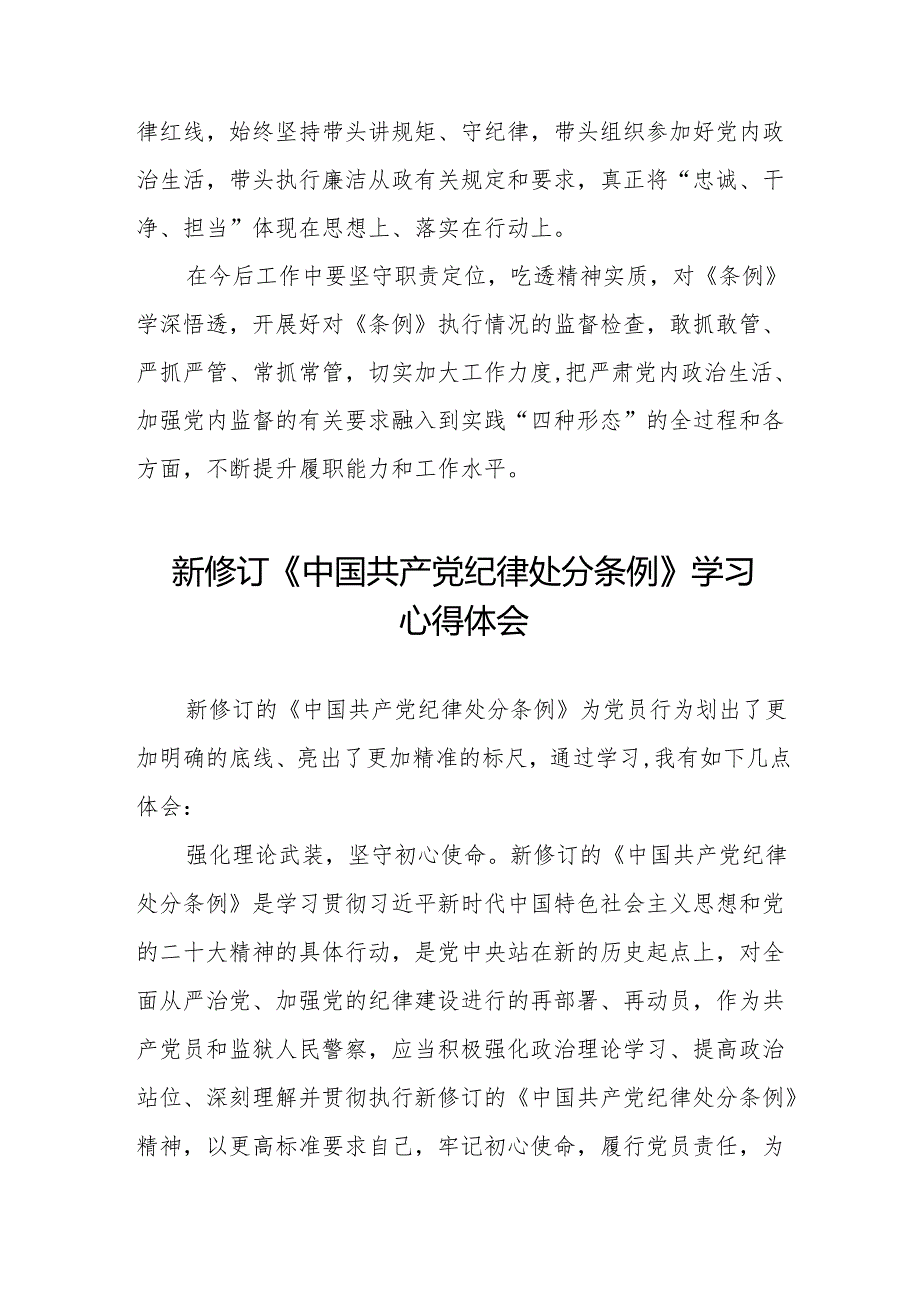 律红线，始终坚持带头讲规矩、守纪律，带头组织参加好党内政治生活，带头执行廉洁从政有关规定和要求，真正将“忠诚、干净、担当”体现在思想上、落实在行动上。

在今后工作中要坚守职责定位，吃透精神实质，对《条例》学深悟透，开展好对《条例》执行情况的监督检查，敢抓敢管、严抓严管、常抓常管，切实加大工作力度,把严肃党内政治生活、加强党内监督的有关要求融入到实践“四种形态”的全过程和各方面，不断提升履职能力和工作水平。

新修订《中国共产党纪律处分条例》学习心得体会

新修订的《中国共产党纪律处分条例》为党员行为划出了更加明确的底线、亮出了更加精准的标尺，通过学习,我有如下几点体会：

强化理论武装，坚守初心使命。新修订的《中国共产党纪律处分条例》是学习贯彻习近平新时代中国特色社会主义思想和党的二十大精神的具体行动，是党中央站在新的历史起点上，对全面从严治党、加强党的纪律建设进行的再部署、再动员，作为共产党员和监狱人民警察，应当积极强化政治理论学习、提高政治站位、深刻理解并贯彻执行新修订的《中国共产党纪律处分条例》精神，以更高标准要求自己，牢记初心使命，履行党员责任，为